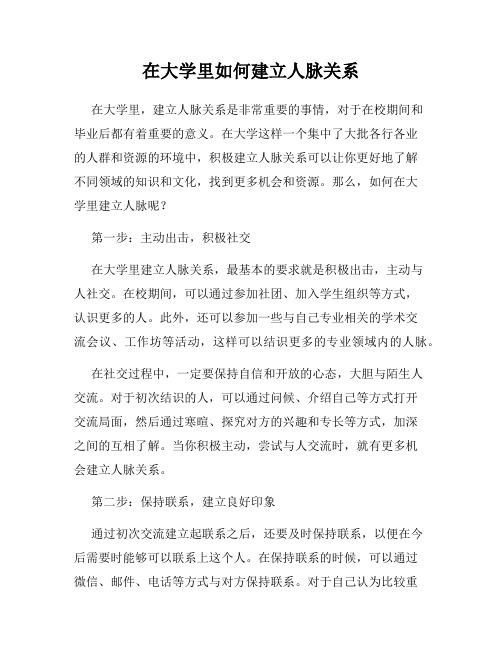 在大学里如何建立人脉关系

在大学里，建立人脉关系是非常重要的事情，对于在校期间和毕业后都有着重要的意义。在大学这样一个集中了大批各行各业的人群和资源的环境中，积极建立人脉关系可以让你更好地了解不同领域的知识和文化，找到更多机会和资源。那么，如何在大学里建立人脉呢？

第一步：主动出击，积极社交

在大学里建立人脉关系，最基本的要求就是积极出击，主动与人社交。在校期间，可以通过参加社团、加入学生组织等方式，认识更多的人。此外，还可以参加一些与自己专业相关的学术交流会议、工作坊等活动，这样可以结识更多的专业领域内的人脉。

在社交过程中，一定要保持自信和开放的心态，大胆与陌生人交流。对于初次结识的人，可以通过问候、介绍自己等方式打开交流局面，然后通过寒暄、探究对方的兴趣和专长等方式，加深之间的互相了解。当你积极主动，尝试与人交流时，就有更多机会建立人脉关系。

第二步：保持联系，建立良好印象

通过初次交流建立起联系之后，还要及时保持联系，以便在今后需要时能够可以联系上这个人。在保持联系的时候，可以通过微信、邮件、电话等方式与对方保持联系。对于自己认为比较重